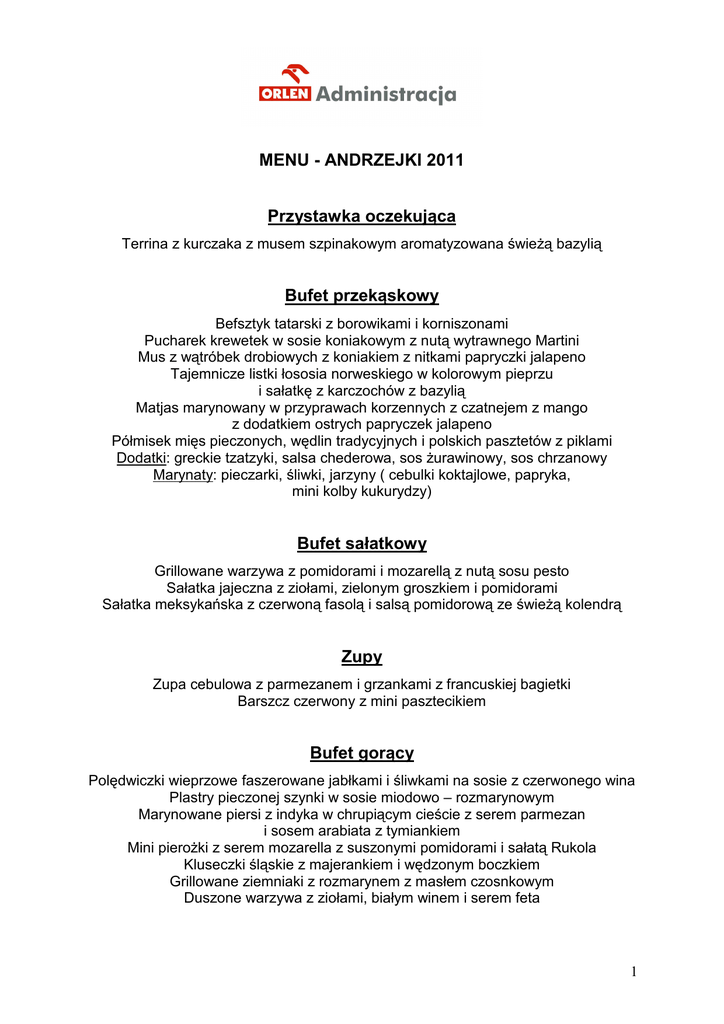 ORLEN Administracja

MENU - ANDRZEJKI 2011

Przystawka oczekująca

Terrina z kurczaka z musem szpinakowym aromatyzowana świeżą bazylią

Bufet przekąskowy

Befsztyk tatarski z borowikami i korniszonami
Pucharek krewetek w sosie koniakowym z nutą wytrawnego Martini
Mus z wątróbek drobiowych z koniakiem z nitkami papryczki jalapeno
Tajemnicze listki łososia norweskiego w kolorowym pieprzu
i sałatkę z karczochów z bazylią
Matjas marynowany w przyprawach korzennych z czatnejem z mango
z dodatkiem ostrych papryczek jalapeno
Półmisek mięs pieczonych, wędlin tradycyjnych i polskich pasztetów z piklami
Dodatki: greckie tzatzyki, salsa chederowa, sos żurawinowy, sos chrzanowy
Marynaty: pieczarki, śliwki, jarzyny ( cebulki koktajlowe, papryka,
mini kolby kukurydzy)

Bufet sałatkowy

Grillowane warzywa z pomidorami i mozarellą z nutą sosu pesto
Sałatka jajeczna z ziołami, zielonym groszkiem i pomidorami
Sałatka meksykańska z czerwoną fasolą i salsą pomidorową ze świeżą kolendrą

Zupy

Zupa cebulowa z parmezanem i grzankami z francuskiej bagietki
Barszcz czerwony z mini pasztecikiem

Bufet gorący

Polędwiczki wieprzowe faszerowane jabłkami i śliwkami na sosie z czerwonego wina
Plastry pieczonej szynki w sosie miodowo – rozmarynowym
Marynowane piersi z indyka w chrupiącym cieście z serem parmezan
i sosem arabiata z tymiankiem
Mini pierożki z serem mozarella z suszonymi pomidorami i sałatą Rukola
Kluseczki śląskie z majerankiem i wędzonym boczkiem
Grillowane ziemniaki z rozmarynem z masłem czosnkowym
Duszone warzywa z ziołami, białym winem i serem feta

1